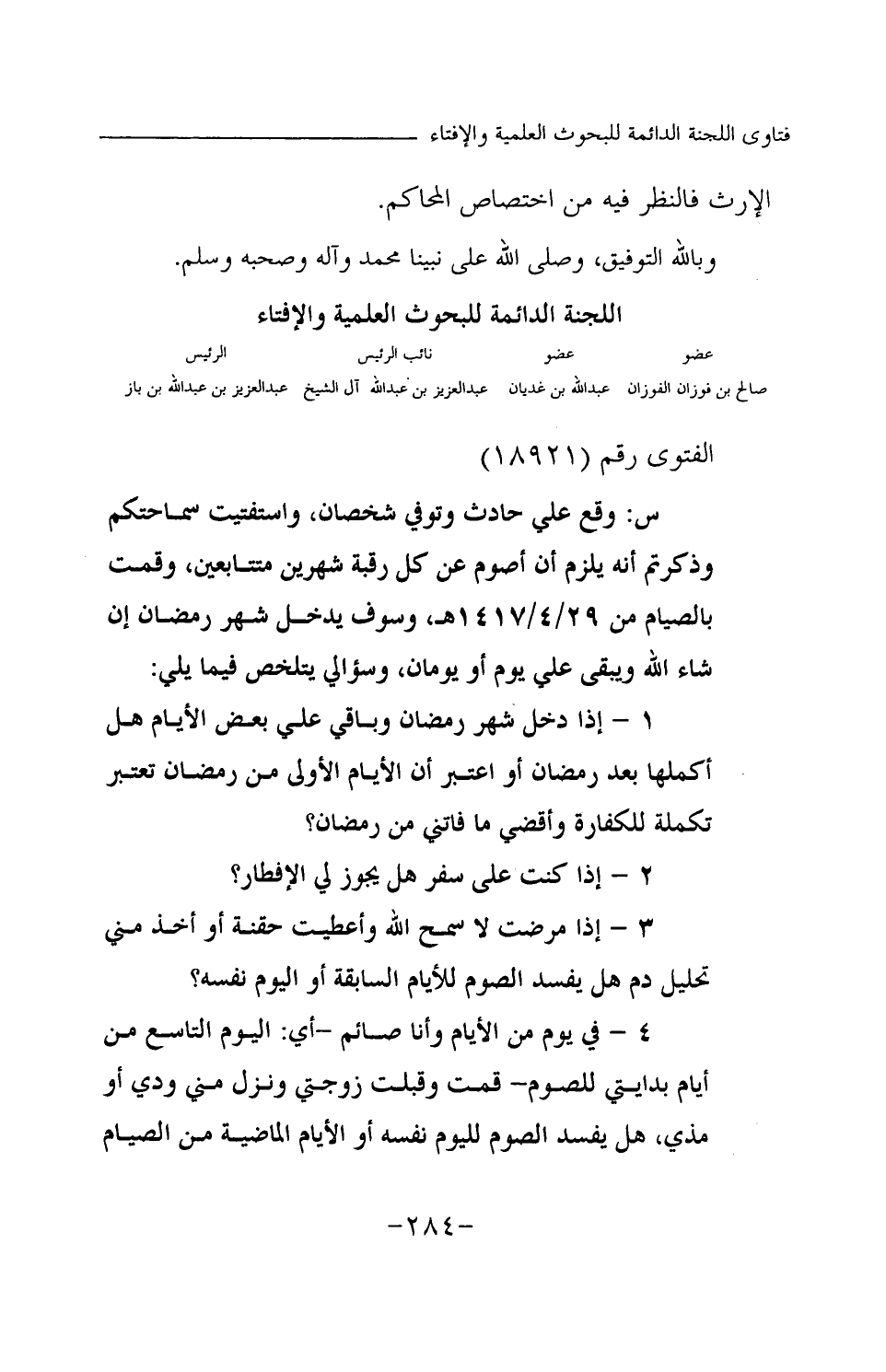 فتاوى اللجنة الدائمة للبحوث العلمية والإفتاء

الإرث فالنظر فيه من اختصاص المحاكم.

وبالله التوفيق، وصلى الله على نبينا محمد وآله وصحبه وسلم.

اللجنة الدائمة للبحوث العلمية والإفتاء

| عضو | عضو | نائب الرئيس | الرئيس |
|---|---|---|---|
| صالح بن فوزان الفوزان | عبدالله بن غديان | عبدالعزيز بن عبدالله آل الشيخ | عبدالعزيز بن عبدالله بن باز |

الفتوى رقم (١٨٩٢١)

س: وقع علي حادث وتوفي شخصان، واستفتيت سماحتكم وذكرتم أنه يلزم أن أصوم عن كل رقبة شهرين متتابعين، وقمت بالصيام من ١٤١٧/٤/٢٩هـ، وسوف يدخل شهر رمضان إن شاء الله ويبقى علي يوم أو يومان، وسؤالي يتلخص فيما يلي:

١ - إذا دخل شهر رمضان وباقي علي بعض الأيام هل أكملها بعد رمضان أو اعتبر أن الأيام الأولى من رمضان تعتبر تكملة للكفارة وأقضي ما فاتني من رمضان؟

٢ - إذا كنت على سفر هل يجوز لي الإفطار؟

٣ - إذا مرضت لا سمح الله وأعطيت حقنة أو أخذ مني تحليل دم هل يفسد الصوم للأيام السابقة أو اليوم نفسه؟

٤ - في يوم من الأيام وأنا صائم -أي: اليوم التاسع من أيام بدايتي للصوم- قمت وقبلت زوجتي ونزل مني ودي أو مذي، هل يفسد الصوم لليوم نفسه أو الأيام الماضية من الصيام

-٢٨٤-